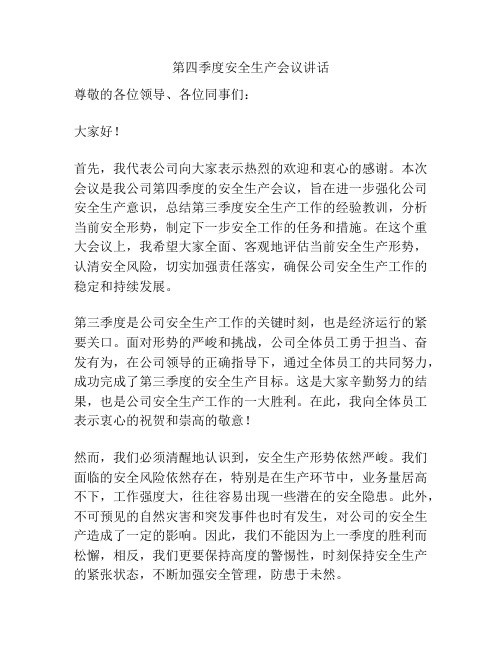 第四季度安全生产会议讲话

尊敬的各位领导、各位同事们：

大家好！

首先，我代表公司向大家表示热烈的欢迎和衷心的感谢。本次会议是我公司第四季度的安全生产会议，旨在进一步强化公司安全生产意识，总结第三季度安全生产工作的经验教训，分析当前安全形势，制定下一步安全工作的任务和措施。在这个重大会议上，我希望大家全面、客观地评估当前安全生产形势，认清安全风险，切实加强责任落实，确保公司安全生产工作的稳定和持续发展。

第三季度是公司安全生产工作的关键时刻，也是经济运行的紧要关口。面对形势的严峻和挑战，公司全体员工勇于担当、奋发有为，在公司领导的正确指导下，通过全体员工的共同努力，成功完成了第三季度的安全生产目标。这是大家辛勤努力的结果，也是公司安全生产工作的一大胜利。在此，我向全体员工表示衷心的祝贺和崇高的敬意！

然而，我们必须清醒地认识到，安全生产形势依然严峻。我们面临的安全风险依然存在，特别是在生产环节中，业务量居高不下，工作强度大，往往容易出现一些潜在的安全隐患。此外，不可预见的自然灾害和突发事件也时有发生，对公司的安全生产造成了一定的影响。因此，我们不能因为上一季度的胜利而松懈，相反，我们更要保持高度的警惕性，时刻保持安全生产的紧张状态，不断加强安全管理，防患于未然。